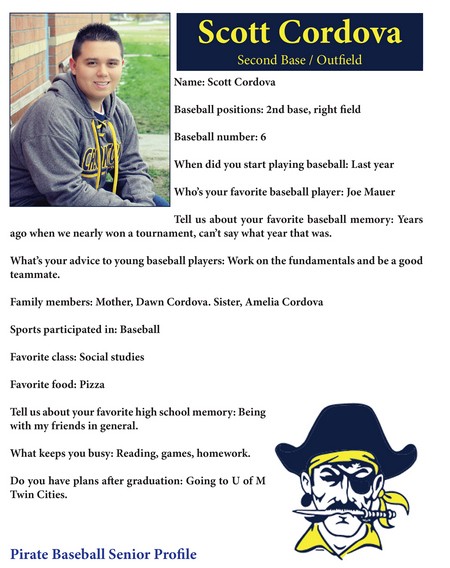 Scott Cordova
Second Base / Outfield

Name: Scott Cordova

Baseball positions: 2nd base, right field

Baseball number: 6

When did you start playing baseball: Last year

Who's your favorite baseball player: Joe Mauer

Tell us about your favorite baseball memory: Years ago when we nearly won a tournament, can't say what year that was.

What's your advice to young baseball players: Work on the fundamentals and be a good teammate.

Family members: Mother, Dawn Cordova. Sister, Amelia Cordova

Sports participated in: Baseball

Favorite class: Social studies

Favorite food: Pizza

Tell us about your favorite high school memory: Being with my friends in general.

What keeps you busy: Reading, games, homework.

Do you have plans after graduation: Going to U of M Twin Cities.

Pirate Baseball Senior Profile